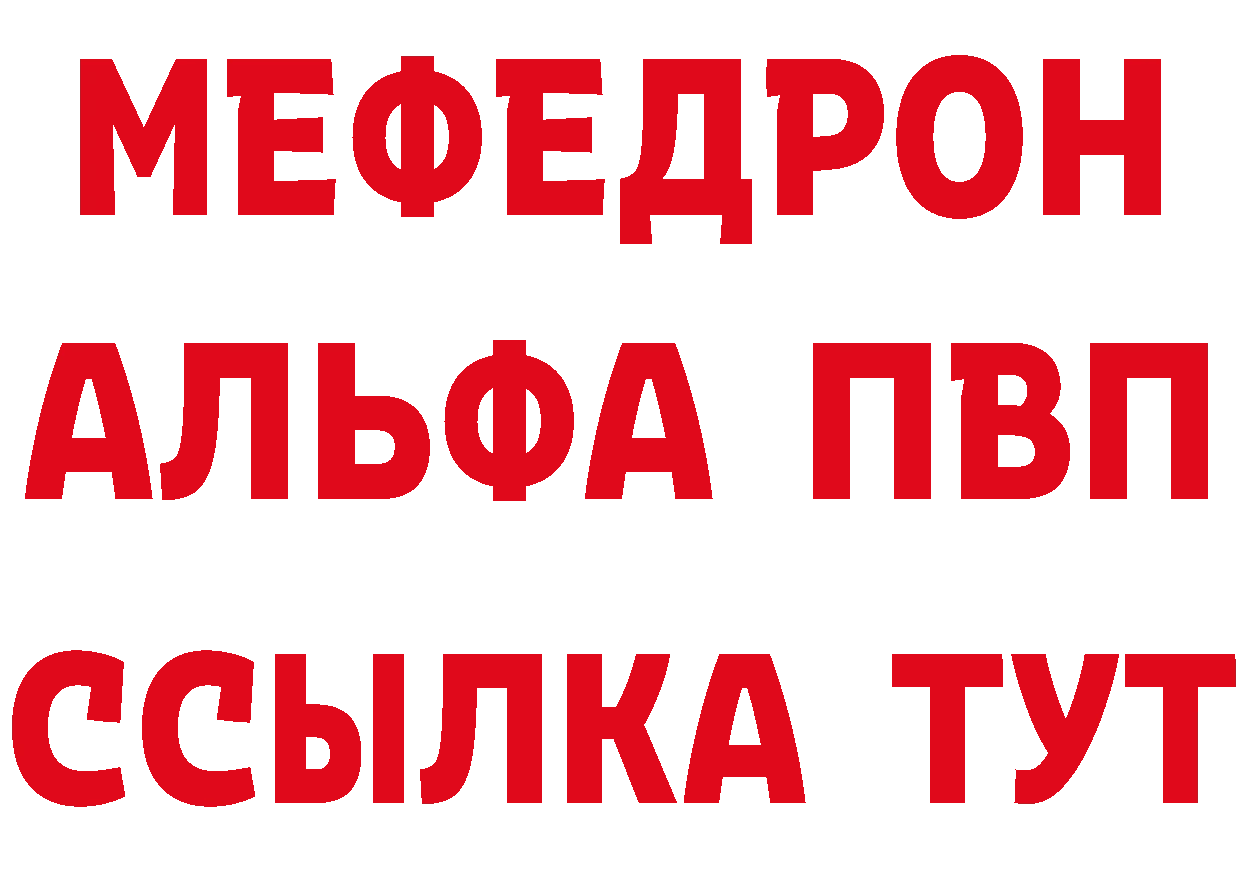 МЕФЕДРОН
АЛЬФА ПВП
ССЫЛКА ТУТ